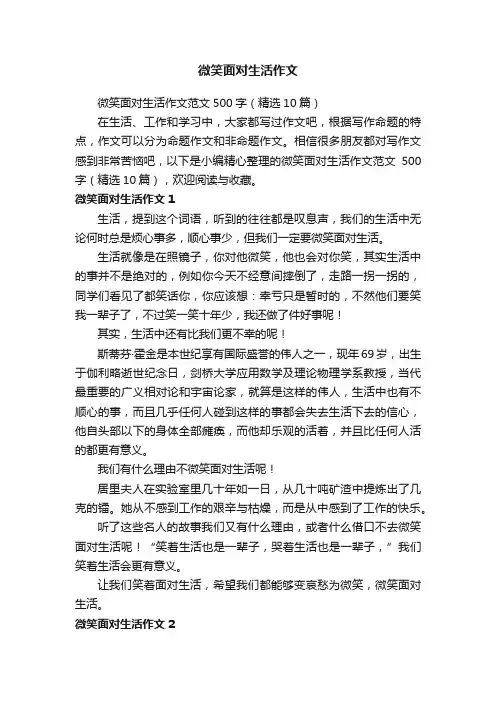 微笑面对生活作文

微笑面对生活作文范文 500 字（精选 10 篇）

在生活、工作和学习中，大家都写过作文吧，根据写作命题的特点，作文可以分为命题作文和非命题作文。相信很多朋友都对写作文感到非常苦恼吧，以下是小编精心整理的微笑面对生活作文范文 500 字（精选 10 篇），欢迎阅读与收藏。

微笑面对生活作文 1

生活，提到这个词语，听到的往往都是叹息声，我们的生活中无论何时总是烦心事多，顺心事少，但我们一定要微笑面对生活。

生活就像是在照镜子，你对他微笑，他也会对你笑，其实生活中的事并不是绝对的，例如你今天不经意间摔倒了，走路一拐一拐的，同学们看见了都笑话你，你应该想：幸亏只是暂时的，不然他们要笑我一辈子了，不过笑一笑十年少，我还做了件好事呢！

其实，生活中还有比我们更不幸的呢！

斯蒂芬·霍金是本世纪享有国际盛誉的伟人之一，现年 69 岁，出生于伽利略逝世纪念日，剑桥大学应用数学及理论物理学系教授，当代最重要的广义相对论和宇宙论家，就算是这样的伟人，生活中也有不顺心的事，而且几乎任何人碰到这样的事都会失去生活下去的信心，他自头部以下的身体全部瘫痪，而他却乐观的活着，并且比任何人活的都更有意义。

我们有什么理由不微笑面对生活呢！

居里夫人在实验室里几十年如一日，从几十吨矿渣中提炼出了几克的镭。她从不感到工作的艰辛与枯燥，而是从中感到了工作的快乐。

听了这些名人的故事我们又有什么理由，或者什么借口不去微笑面对生活呢！“笑着生活也是一辈子，哭着生活也是一辈子，”我们笑着生活会更有意义。

让我们笑着面对生活，希望我们都能够变哀愁为微笑，微笑面对生活。

微笑面对生活作文 2